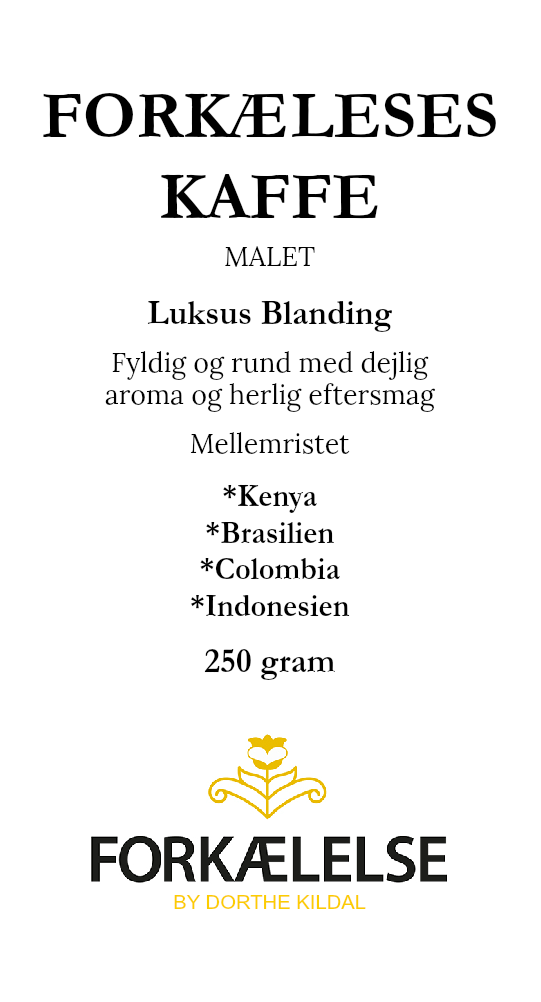 FORKÆLESES KAFFE

MALET

Luksus Blanding

Fyldig og rund med dejlig aroma og herlig eftersmag

Mellemristet

*Kenya
*Brasilien
*Colombia
*Indonesien

250 gram

FORKÆLELSE
BY DORTHE KILDAL